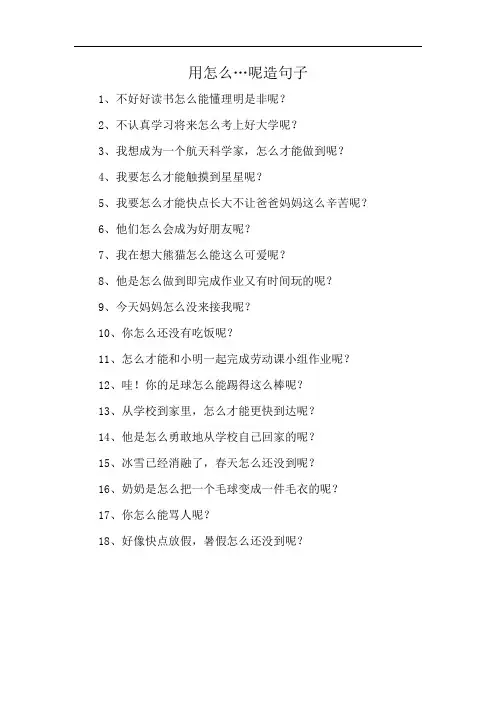 用怎么…呢造句子

1、不好好读书怎么能懂理明是非呢？

2、不认真学习将来怎么考上好大学呢？

3、我想成为一个航天科学家，怎么才能做到呢？

4、我要怎么才能触摸到星星呢？

5、我要怎么才能快点长大不让爸爸妈妈这么辛苦呢？

6、他们怎么会成为好朋友呢？

7、我在想大熊猫怎么能这么可爱呢？

8、他是怎么做到即完成作业又有时间玩的呢？

9、今天妈妈怎么没来接我呢？

10、你怎么还没有吃饭呢？

11、怎么才能和小明一起完成劳动课小组作业呢？

12、哇！你的足球怎么能踢得这么棒呢？

13、从学校到家里，怎么才能更快到达呢？

14、他是怎么勇敢地从学校自己回家的呢？

15、冰雪已经消融了，春天怎么还没到呢？

16、奶奶是怎么把一个毛球变成一件毛衣的呢？

17、你怎么能骂人呢？

18、好像快点放假，暑假怎么还没到呢？